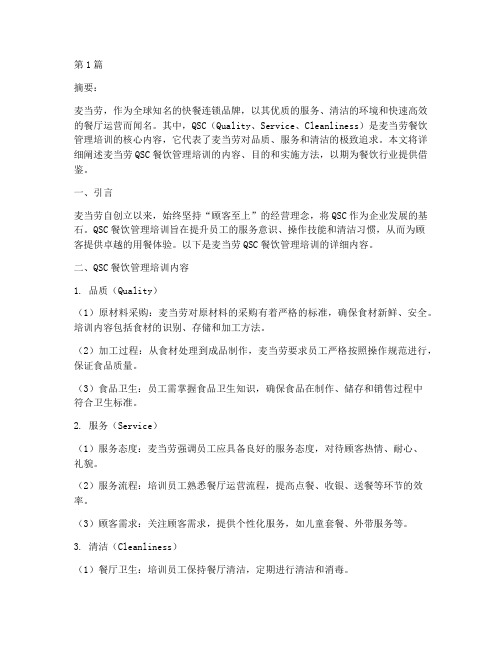 第1篇

摘要：

麦当劳，作为全球知名的快餐连锁品牌，以其优质的服务、清洁的环境和快速高效的餐厅运营而闻名。其中，QSC（Quality、Service、Cleanliness）是麦当劳餐饮管理培训的核心内容，它代表了麦当劳对品质、服务和清洁的极致追求。本文将详细阐述麦当劳QSC餐饮管理培训的内容、目的和实施方法，以期为餐饮行业提供借鉴。

一、引言

麦当劳自创立以来，始终坚持“顾客至上”的经营理念，将QSC作为企业发展的基石。QSC餐饮管理培训旨在提升员工的服务意识、操作技能和清洁习惯，从而为顾客提供卓越的用餐体验。以下是麦当劳QSC餐饮管理培训的详细内容。

二、QSC餐饮管理培训内容

1. 品质（Quality）

（1）原材料采购：麦当劳对原材料的采购有着严格的标准，确保食材新鲜、安全。培训内容包括食材的识别、存储和加工方法。

（2）加工过程：从食材处理到成品制作，麦当劳要求员工严格按照操作规范进行，保证食品质量。

（3）食品卫生：员工需掌握食品卫生知识，确保食品在制作、储存和销售过程中符合卫生标准。

2. 服务（Service）

（1）服务态度：麦当劳强调员工应具备良好的服务态度，对待顾客热情、耐心、礼貌。

（2）服务流程：培训员工熟悉餐厅运营流程，提高点餐、收银、送餐等环节的效率。

（3）顾客需求：关注顾客需求，提供个性化服务，如儿童套餐、外带服务等。

3. 清洁（Cleanliness）

（1）餐厅卫生：培训员工保持餐厅清洁，定期进行清洁和消毒。